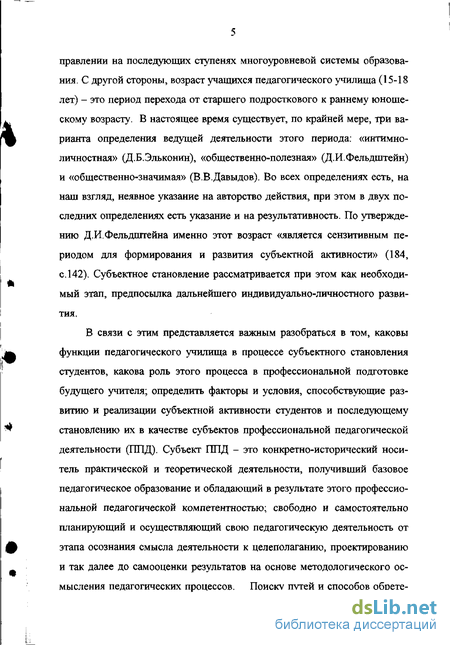 5

правлении на последующих ступенях многоуровневой системы образования. С другой стороны, возраст учащихся педагогического училища (15-18 лет) – это период перехода от старшего подросткового к раннему юношескому возрасту. В настоящее время существует, по крайней мере, три варианта определения ведущей деятельности этого периода: «интимно-личностная» (Д.Б.Эльконин), «общественно-полезная» (Д.И.Фельдштейн) и «общественно-значимая» (В.В.Давыдов). Во всех определениях есть, на наш взгляд, неявное указание на авторство действия, при этом в двух последних определениях есть указание и на результативность. По утверждению Д.И.Фельдштейна именно этот возраст «является сензитивным периодом для формирования и развития субъектной активности» (184, с.142). Субъектное становление рассматривается при этом как необходимый этап, предпосылка дальнейшего индивидуально-личностного развития.

В связи с этим представляется важным разобраться в том, каковы функции педагогического училища в процессе субъектного становления студентов, какова роль этого процесса в профессиональной подготовке будущего учителя; определить факторы и условия, способствующие развитию и реализации субъектной активности студентов и последующему становлению их в качестве субъектов профессиональной педагогической деятельности (ППД). Субъект ППД – это конкретно-исторический носитель практической и теоретической деятельности, получивший базовое педагогическое образование и обладающий в результате этого профессиональной педагогической компетентностью; свободно и самостоятельно планирующий и осуществляющий свою педагогическую деятельность от этапа осознания смысла деятельности к целеполаганию, проектированию и так далее до самооценки результатов на основе методологического осмысления педагогических процессов. Поиску путей и способов обрете-

dsLib.net
библиотека диссертаций